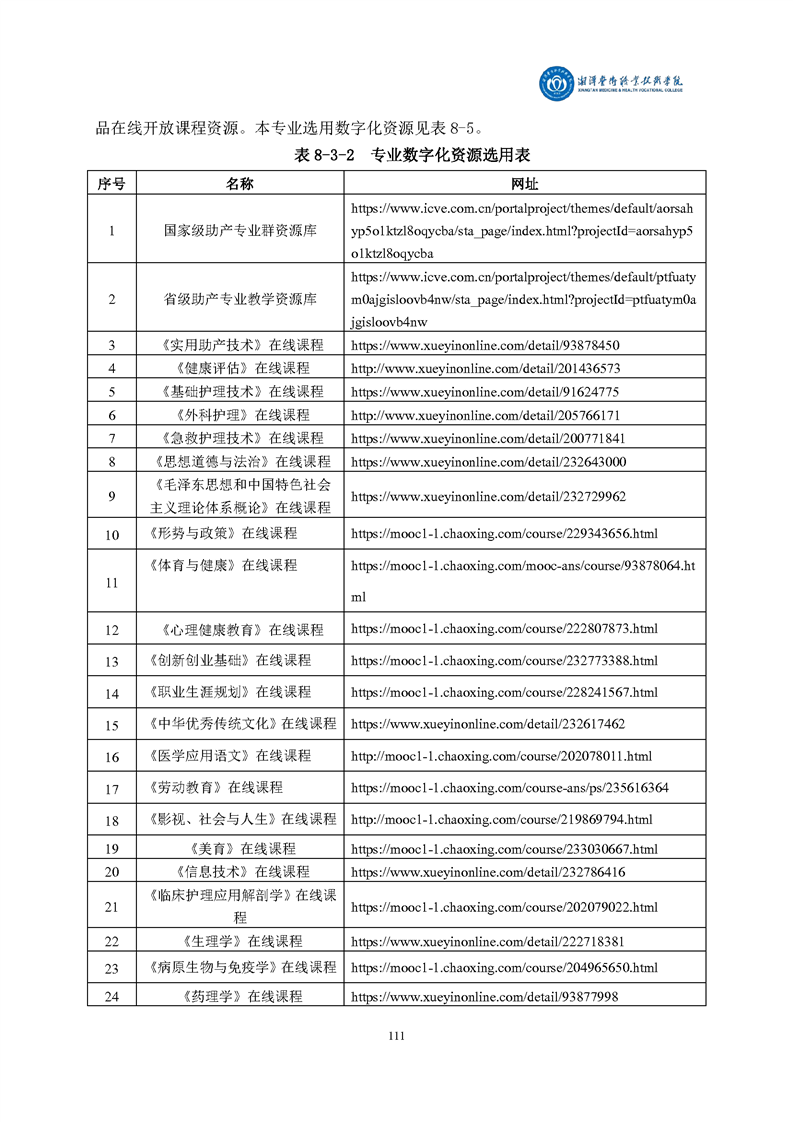 湘潭医卫职业技术学院
XIANGTAN MEDICINE & HEALTH VOCATIONAL COLLEGE

品在线开放课程资源。本专业选用数字化资源见表 8-5。

表 8-3-2 专业数字化资源选用表

| 序号 | 名称 | 网址 |
|---|---|---|
| 1 | 国家级助产专业群资源库 | https://www.icve.com.cn/portalproject/themes/default/aorsahyp5o1ktzl8oqycba/sta_page/index.html?projectId=aorsahyp5o1ktzl8oqycba |
| 2 | 省级助产专业教学资源库 | https://www.icve.com.cn/portalproject/themes/default/ptfuatym0ajgisloovb4nw/sta_page/index.html?projectId=ptfuatym0ajgisloovb4nw |
| 3 | 《实用助产技术》在线课程 | https://www.xueyinonline.com/detail/93878450 |
| 4 | 《健康评估》在线课程 | http://www.xueyinonline.com/detail/201436573 |
| 5 | 《基础护理技术》在线课程 | https://www.xueyinonline.com/detail/91624775 |
| 6 | 《外科护理》在线课程 | http://www.xueyinonline.com/detail/205766171 |
| 7 | 《急救护理技术》在线课程 | https://www.xueyinonline.com/detail/200771841 |
| 8 | 《思想道德与法治》在线课程 | https://www.xueyinonline.com/detail/232643000 |
| 9 | 《毛泽东思想和中国特色社会主义理论体系概论》在线课程 | https://www.xueyinonline.com/detail/232729962 |
| 10 | 《形势与政策》在线课程 | https://mooc1-1.chaoxing.com/course/229343656.html |
| 11 | 《体育与健康》在线课程 | https://mooc1-1.chaoxing.com/mooc-ans/course/93878064.html |
| 12 | 《心理健康教育》在线课程 | https://mooc1-1.chaoxing.com/course/222807873.html |
| 13 | 《创新创业基础》在线课程 | https://mooc1-1.chaoxing.com/course/232773388.html |
| 14 | 《职业生涯规划》在线课程 | https://mooc1-1.chaoxing.com/course/228241567.html |
| 15 | 《中华优秀传统文化》在线课程 | https://www.xueyinonline.com/detail/232617462 |
| 16 | 《医学应用语文》在线课程 | http://mooc1-1.chaoxing.com/course/202078011.html |
| 17 | 《劳动教育》在线课程 | https://mooc1-1.chaoxing.com/course-ans/ps/235616364 |
| 18 | 《影视、社会与人生》在线课程 | http://mooc1-1.chaoxing.com/course/219869794.html |
| 19 | 《美育》在线课程 | https://mooc1-1.chaoxing.com/course/233030667.html |
| 20 | 《信息技术》在线课程 | https://www.xueyinonline.com/detail/232786416 |
| 21 | 《临床护理应用解剖学》在线课程 | https://mooc1-1.chaoxing.com/course/202079022.html |
| 22 | 《生理学》在线课程 | https://www.xueyinonline.com/detail/222718381 |
| 23 | 《病原生物与免疫学》在线课程 | https://mooc1-1.chaoxing.com/course/204965650.html |
| 24 | 《药理学》在线课程 | https://www.xueyinonline.com/detail/93877998 |

111